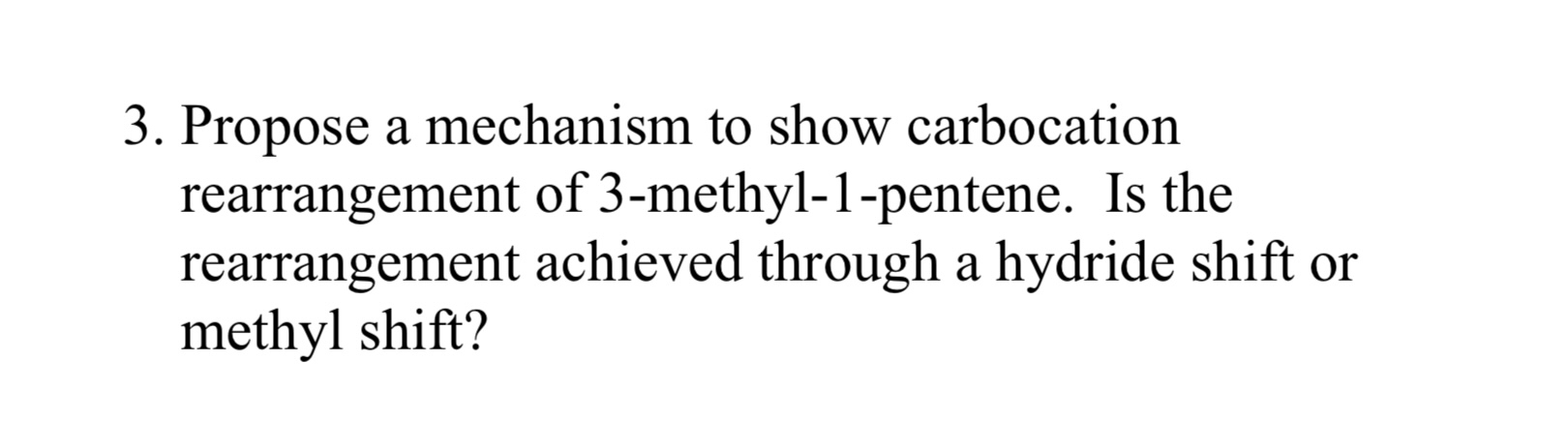 3. Propose a mechanism to show carbocation rearrangement of 3-methyl-1-pentene. Is the rearrangement achieved through a hydride shift or methyl shift?